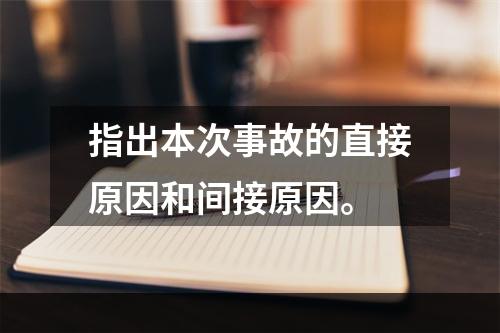 指出本次事故的直接原因和间接原因。